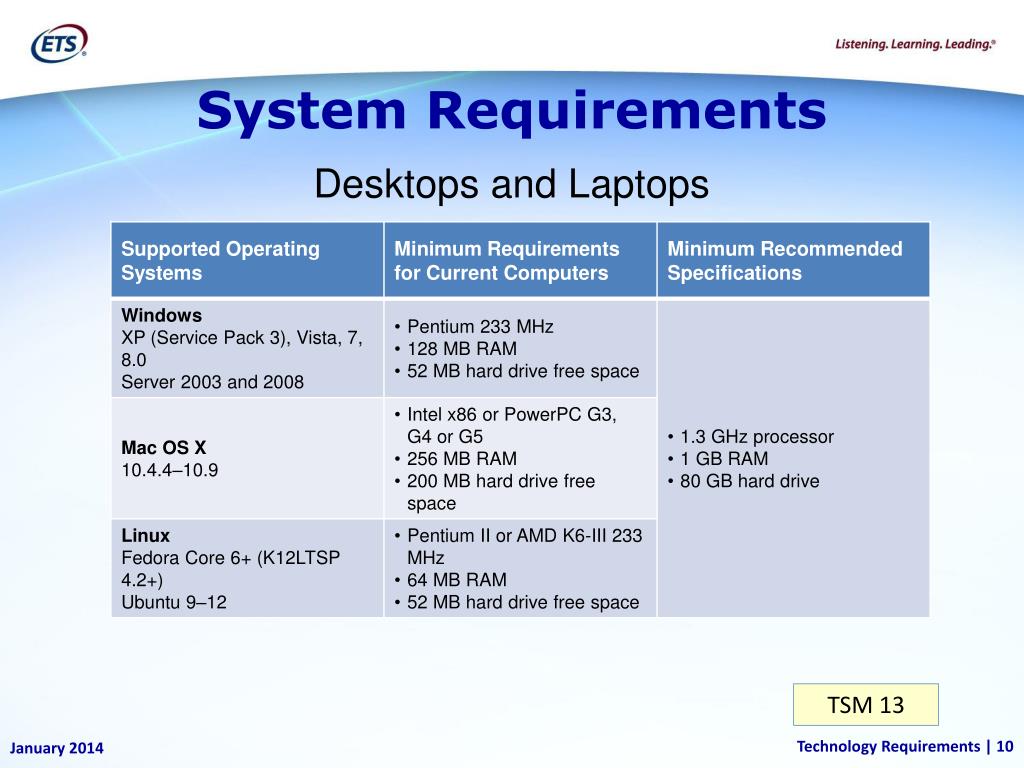 ETS®

Listening. Learning. Leading.®

System Requirements

Desktops and Laptops

| Supported Operating Systems | Minimum Requirements for Current Computers | Minimum Recommended Specifications |
|---|---|---|
| **Windows** XP (Service Pack 3), Vista, 7, 8.0 Server 2003 and 2008 | • Pentium 233 MHz • 128 MB RAM • 52 MB hard drive free space | • 1.3 GHz processor • 1 GB RAM • 80 GB hard drive |
| **Mac OS X** 10.4.4–10.9 | • Intel x86 or PowerPC G3, G4 or G5 • 256 MB RAM • 200 MB hard drive free space | |
| **Linux** Fedora Core 6+ (K12LTSP 4.2+) Ubuntu 9–12 | • Pentium II or AMD K6-III 233 MHz • 64 MB RAM • 52 MB hard drive free space | |

TSM 13

January 2014

Technology Requirements | 10